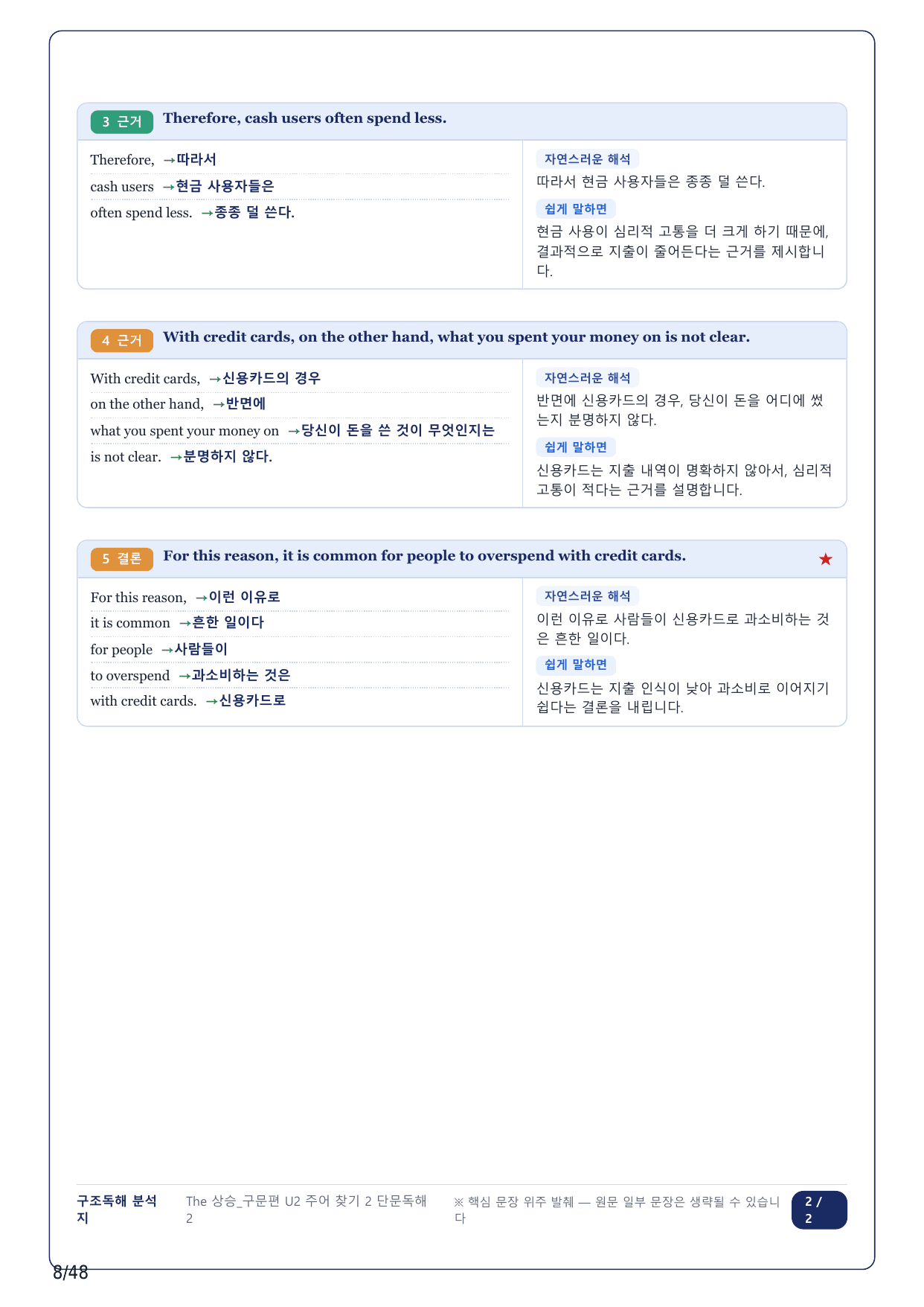 3 근거 Therefore, cash users often spend less.

Therefore, →따라서
cash users →현금 사용자들은
often spend less. →종종 덜 쓴다.

자연스러운 해석
따라서 현금 사용자들은 종종 덜 쓴다.

쉽게 말하면
현금 사용이 심리적 고통을 더 크게 하기 때문에, 결과적으로 지출이 줄어든다는 근거를 제시합니다.

4 근거 With credit cards, on the other hand, what you spent your money on is not clear.

With credit cards, →신용카드의 경우
on the other hand, →반면에
what you spent your money on →당신이 돈을 쓴 것이 무엇인지는
is not clear. →분명하지 않다.

자연스러운 해석
반면에 신용카드의 경우, 당신이 돈을 어디에 썼는지 분명하지 않다.

쉽게 말하면
신용카드는 지출 내역이 명확하지 않아서, 심리적 고통이 적다는 근거를 설명합니다.

5 결론 For this reason, it is common for people to overspend with credit cards. ★

For this reason, →이런 이유로
it is common →흔한 일이다
for people →사람들이
to overspend →과소비하는 것은
with credit cards. →신용카드로

자연스러운 해석
이런 이유로 사람들이 신용카드로 과소비하는 것은 흔한 일이다.

쉽게 말하면
신용카드는 지출 인식이 낮아 과소비로 이어지기 쉽다는 결론을 내립니다.

구조독해 분석지 The 상승_구문편 U2 주어 찾기 2 단문독해 2 ※ 핵심 문장 위주 발췌 — 원문 일부 문장은 생략될 수 있습니다 2 / 2

8/48